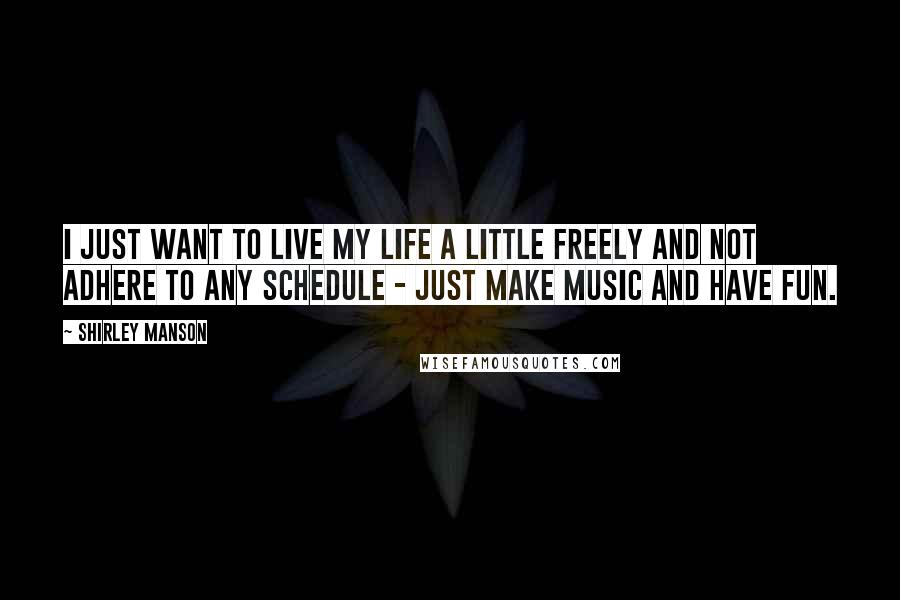 I JUST WANT TO LIVE MY LIFE A LITTLE FREELY AND NOT ADHERE TO ANY SCHEDULE - JUST MAKE MUSIC AND HAVE FUN.

~ SHIRLEY MANSON

WISEFAMOUSQUOTES.COM